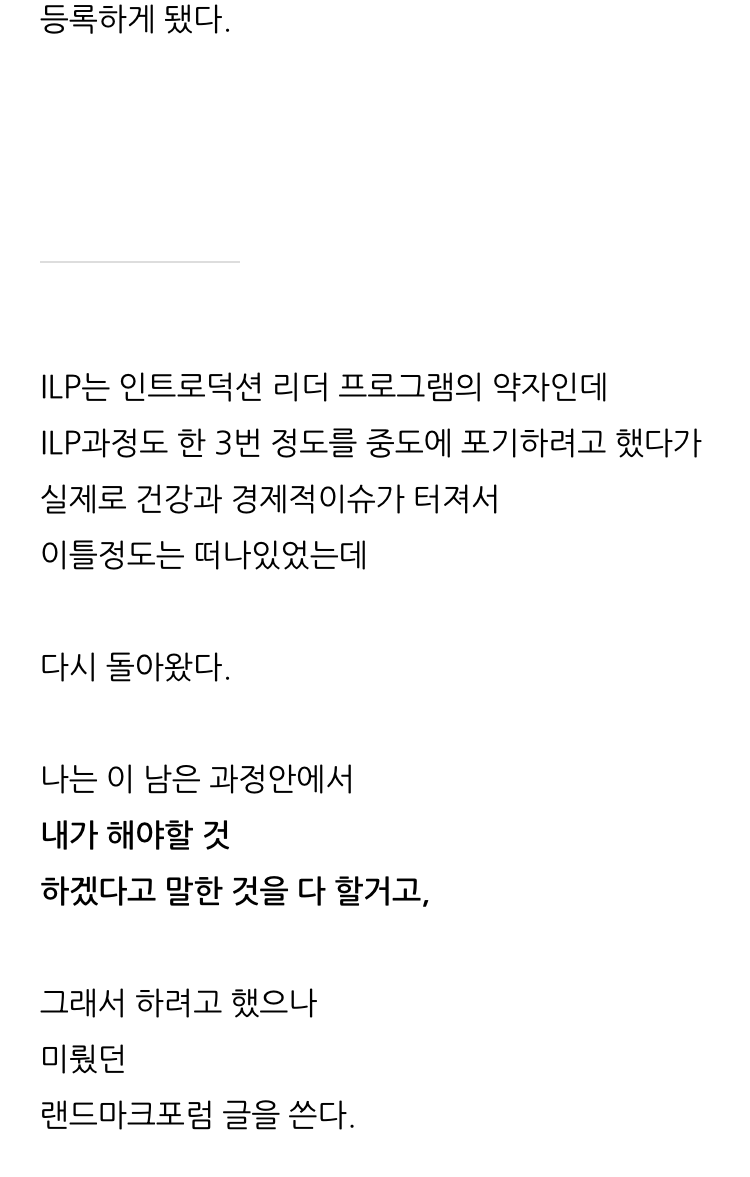 등록하게 됐다.

ILP는 인트로덕션 리더 프로그램의 약자인데
ILP과정도 한 3번 정도를 중도에 포기하려고 했다가
실제로 건강과 경제적이슈가 터져서
이틀정도는 떠나있었는데

다시 돌아왔다.

나는 이 남은 과정안에서
내가 해야할 것
하겠다고 말한 것을 다 할거고,

그래서 하려고 했으나
미뤘던
랜드마크포럼 글을 쓴다.